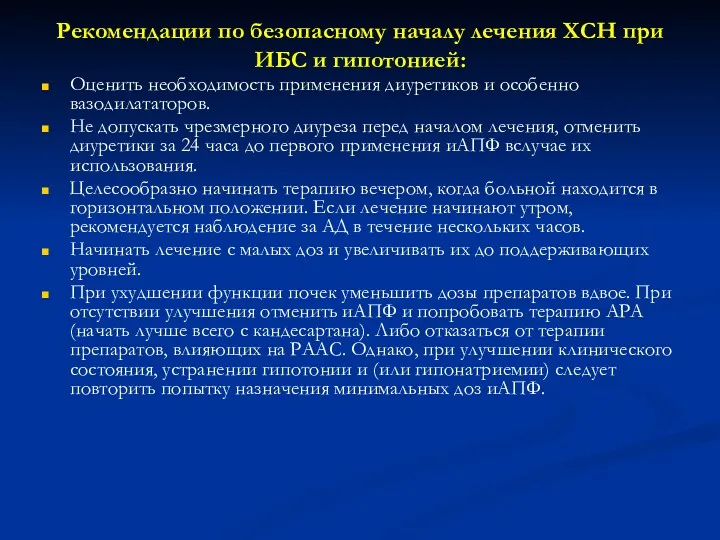 Рекомендации по безопасному началу лечения ХСН при ИБС и гипотонией:

Оценить необходимость применения диуретиков и особенно вазодилататоров.

Не допускать чрезмерного диуреза перед началом лечения, отменить диуретики за 24 часа до первого применения иАПФ вслучае их использования.

Целесообразно начинать терапию вечером, когда больной находится в горизонтальном положении. Если лечение начинают утром, рекомендуется наблюдение за АД в течение нескольких часов.

Начинать лечение с малых доз и увеличивать их до поддерживающих уровней.

При ухудшении функции почек уменьшить дозы препаратов вдвое. При отсутствии улучшения отменить иАПФ и попробовать терапию АРА (начать лучше всего с кандесартана). Либо отказаться от терапии препаратов, влияющих на РААС. Однако, при улучшении клинического состояния, устранении гипотонии и (или гипонатриемии) следует повторить попытку назначения минимальных доз иАПФ.